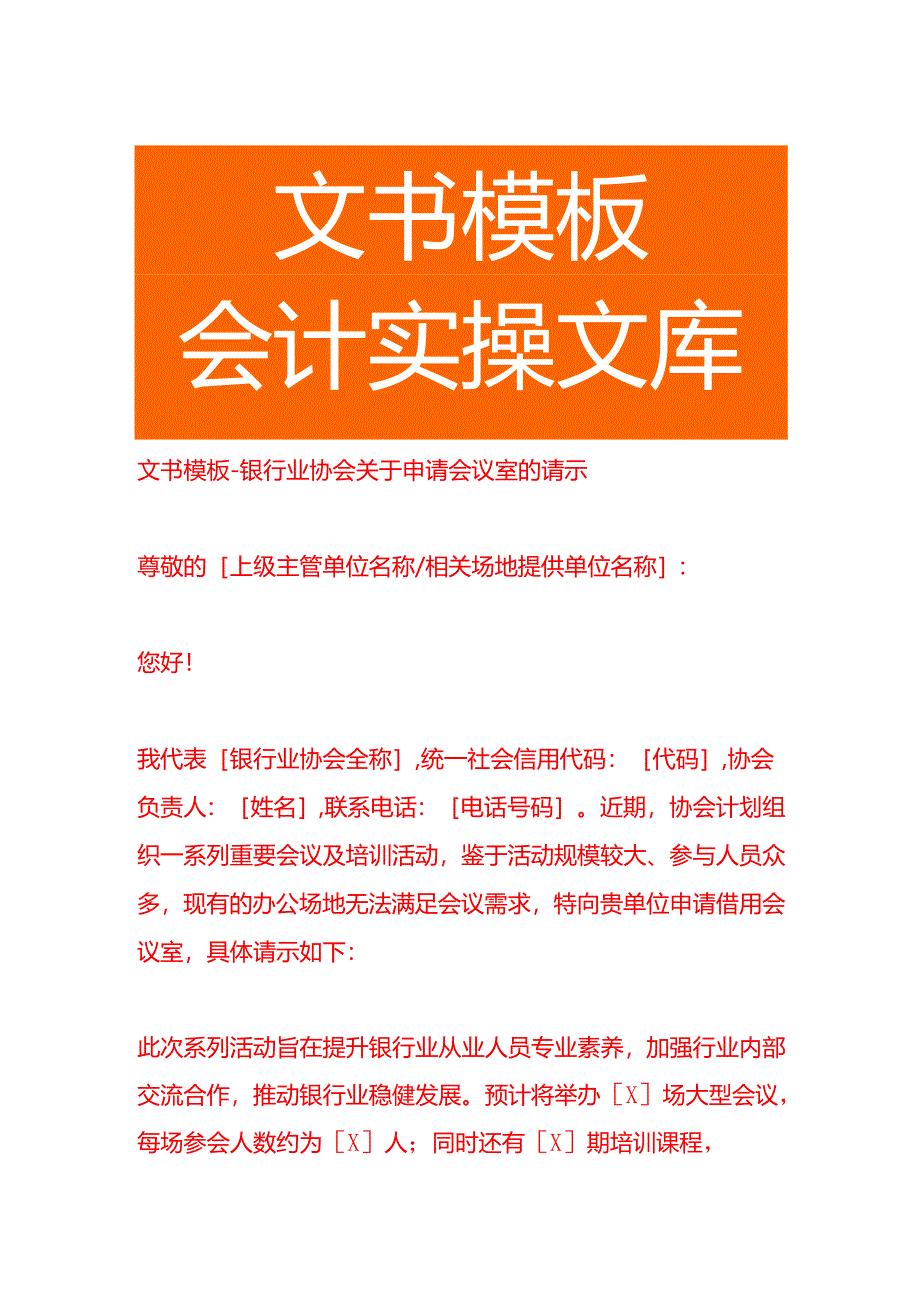 文书模板
会计实操文库

文书模板-银行业协会关于申请会议室的请示

尊敬的［上级主管单位名称/相关场地提供单位名称］：

您好！

我代表［银行业协会全称］，统一社会信用代码：［代码］，协会负责人：［姓名］，联系电话：［电话号码］。近期，协会计划组织一系列重要会议及培训活动，鉴于活动规模较大、参与人员众多，现有的办公场地无法满足会议需求，特向贵单位申请借用会议室，具体请示如下：

此次系列活动旨在提升银行业从业人员专业素养，加强行业内部交流合作，推动银行业稳健发展。预计将举办［X］场大型会议，每场参会人数约为［X］人；同时还有［X］期培训课程，